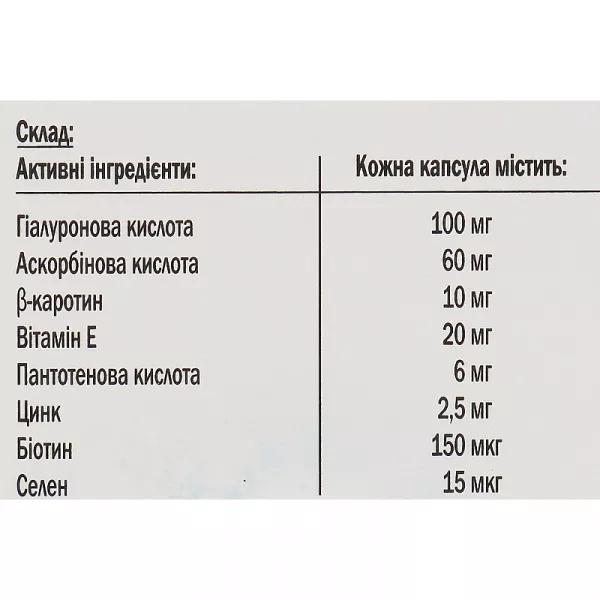 Склад:

| Активні інгредієнти: | Кожна капсула містить: |
|---|---|
| Гіалуронова кислота | 100 мг |
| Аскорбінова кислота | 60 мг |
| β-каротин | 10 мг |
| Вітамін Е | 20 мг |
| Пантотенова кислота | 6 мг |
| Цинк | 2,5 мг |
| Біотин | 150 мкг |
| Селен | 15 мкг |